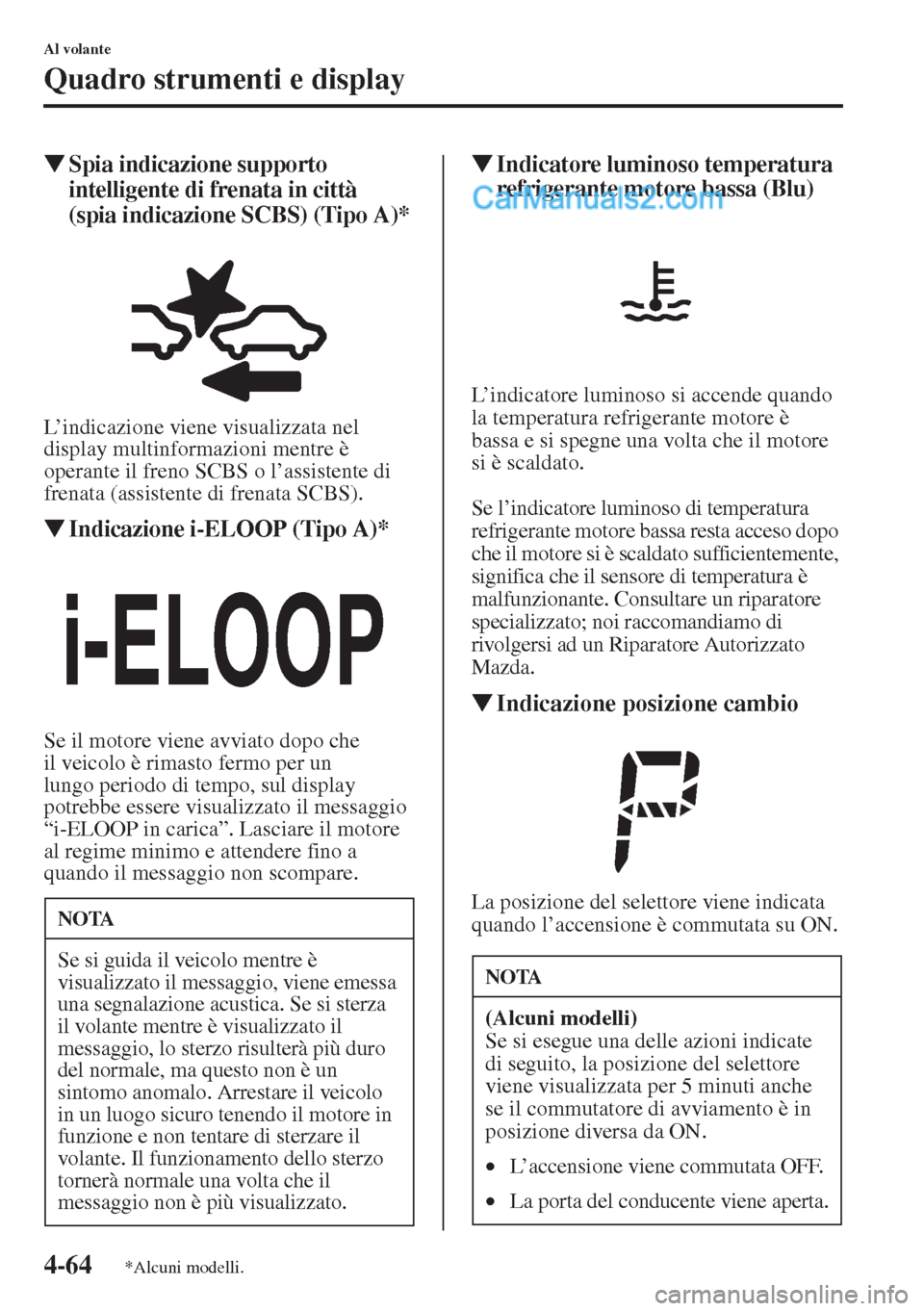 Al volante

Quadro strumenti e display

▼Spia indicazione supporto intelligente di frenata in città (spia indicazione SCBS) (Tipo A)*

L'indicazione viene visualizzata nel display multinformazioni mentre è operante il freno SCBS o l'assistente di frenata (assistente di frenata SCBS).

▼Indicazione i-ELOOP (Tipo A)*

i-ELOOP

Se il motore viene avviato dopo che il veicolo è rimasto fermo per un lungo periodo di tempo, sul display potrebbe essere visualizzato il messaggio "i-ELOOP in carica". Lasciare il motore al regime minimo e attendere fino a quando il messaggio non scompare.

NOTA

Se si guida il veicolo mentre è visualizzato il messaggio, viene emessa una segnalazione acustica. Se si sterza il volante mentre è visualizzato il messaggio, lo sterzo risulterà più duro del normale, ma questo non è un sintomo anomalo. Arrestare il veicolo in un luogo sicuro tenendo il motore in funzione e non tentare di sterzare il volante. Il funzionamento dello sterzo tornerà normale una volta che il messaggio non è più visualizzato.

▼Indicatore luminoso temperatura refrigerante motore bassa (Blu)

CarManuals2.com

L'indicatore luminoso si accende quando la temperatura refrigerante motore è bassa e si spegne una volta che il motore si è scaldato.

Se l'indicatore luminoso di temperatura refrigerante motore bassa resta acceso dopo che il motore si è scaldato sufficientemente, significa che il sensore di temperatura è malfunzionante. Consultare un riparatore specializzato; noi raccomandiamo di rivolgersi ad un Riparatore Autorizzato Mazda.

▼Indicazione posizione cambio

P

La posizione del selettore viene indicata quando l'accensione è commutata su ON.

NOTA

(Alcuni modelli)
Se si esegue una delle azioni indicate di seguito, la posizione del selettore viene visualizzata per 5 minuti anche se il commutatore di avviamento è in posizione diversa da ON.

• L'accensione viene commutata OFF.

• La porta del conducente viene aperta.

4-64 *Alcuni modelli.

carmanualsonline.info